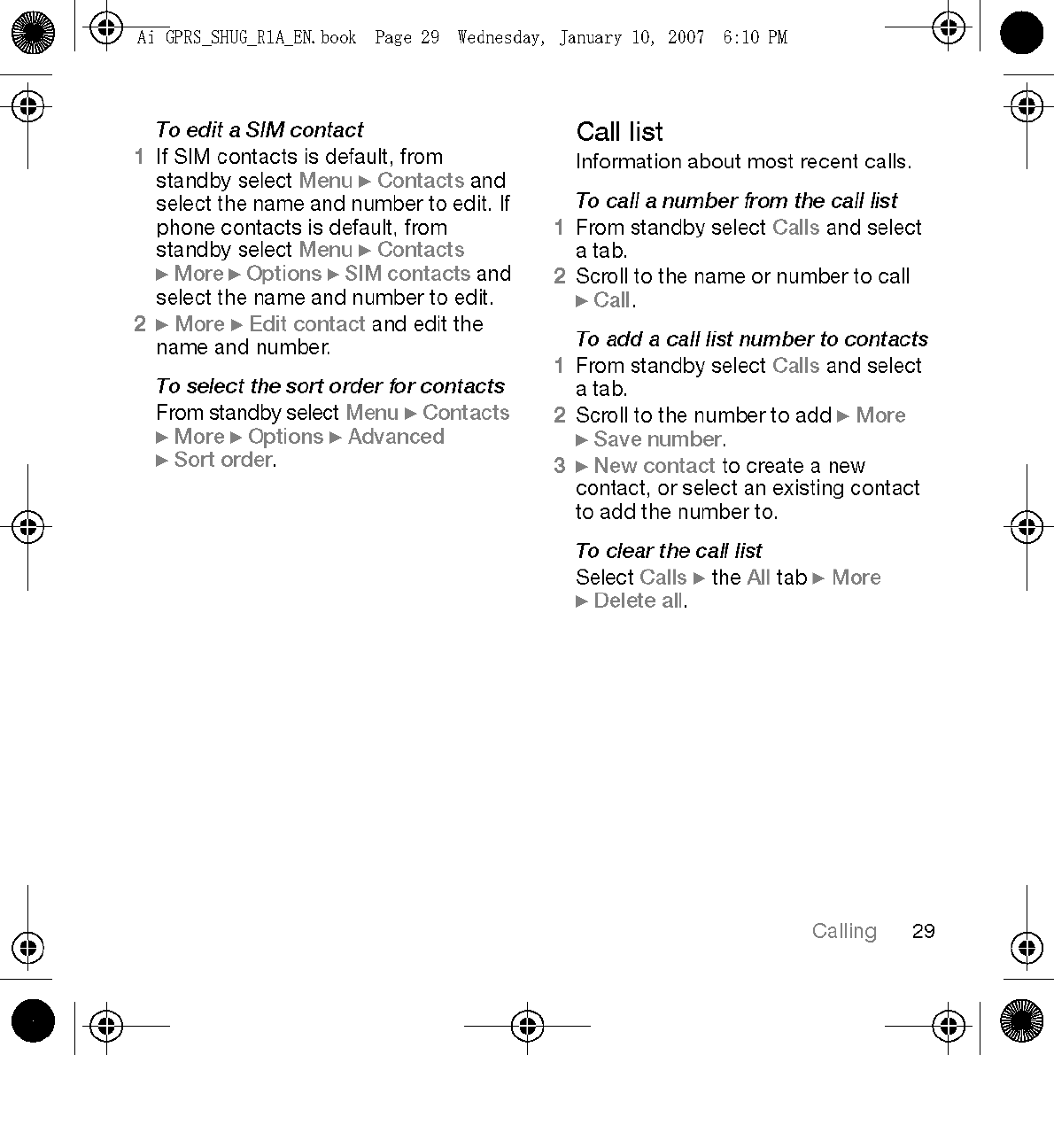 Ai GPRS_SHUG_R1A_EN.book Page 29 Wednesday, January 10, 2007 6:10 PM

To edit a SIM contact

1 If SIM contacts is default, from standby select Menu ► Contacts and select the name and number to edit. If phone contacts is default, from standby select Menu ► Contacts ► More ► Options ► SIM contacts and select the name and number to edit.

2 ► More ► Edit contact and edit the name and number.

To select the sort order for contacts

From standby select Menu ► Contacts ► More ► Options ► Advanced ► Sort order.

Call list

Information about most recent calls.

To call a number from the call list

1 From standby select Calls and select a tab.

2 Scroll to the name or number to call ► Call.

To add a call list number to contacts

1 From standby select Calls and select a tab.

2 Scroll to the number to add ► More ► Save number.

3 ► New contact to create a new contact, or select an existing contact to add the number to.

To clear the call list

Select Calls ► the All tab ► More ► Delete all.

Calling 29